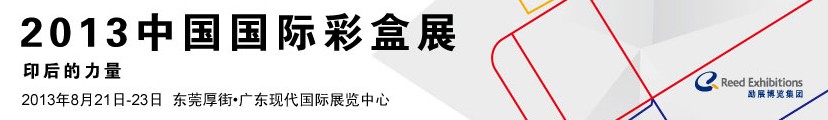 2013中国国际彩盒展

印后的力量

2013年8月21日-23日 东莞厚街•广东现代国际展览中心

Reed Exhibitions
励展博览集团